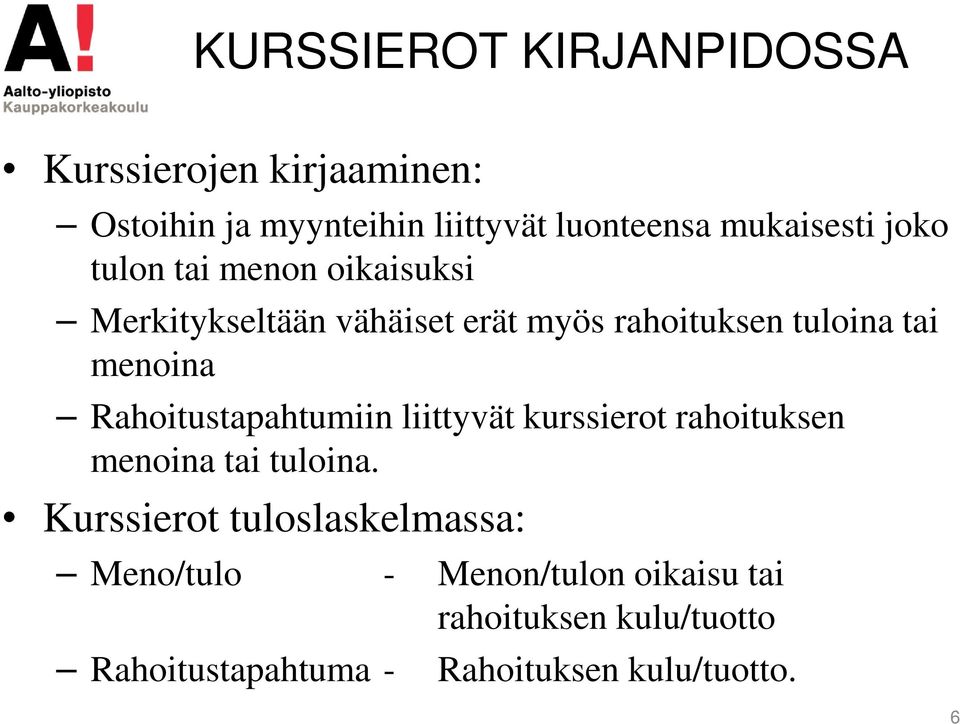 A!
Aalto-yliopisto
Kauppakorkeakoulu

KURSSIEROT KIRJANPIDOSSA

• Kurssierojen kirjaaminen:
– Ostoihin ja myynteihin liittyvät luonteensa mukaisesti joko tulon tai menon oikaisuksi
– Merkitykseltään vähäiset erät myös rahoituksen tuloina tai menoina
– Rahoitustapahtumiin liittyvät kurssierot rahoituksen menoina tai tuloina.

• Kurssierot tuloslaskelmassa:
– Meno/tulo - Menon/tulon oikaisu tai rahoituksen kulu/tuotto
– Rahoitustapahtuma - Rahoituksen kulu/tuotto.

6